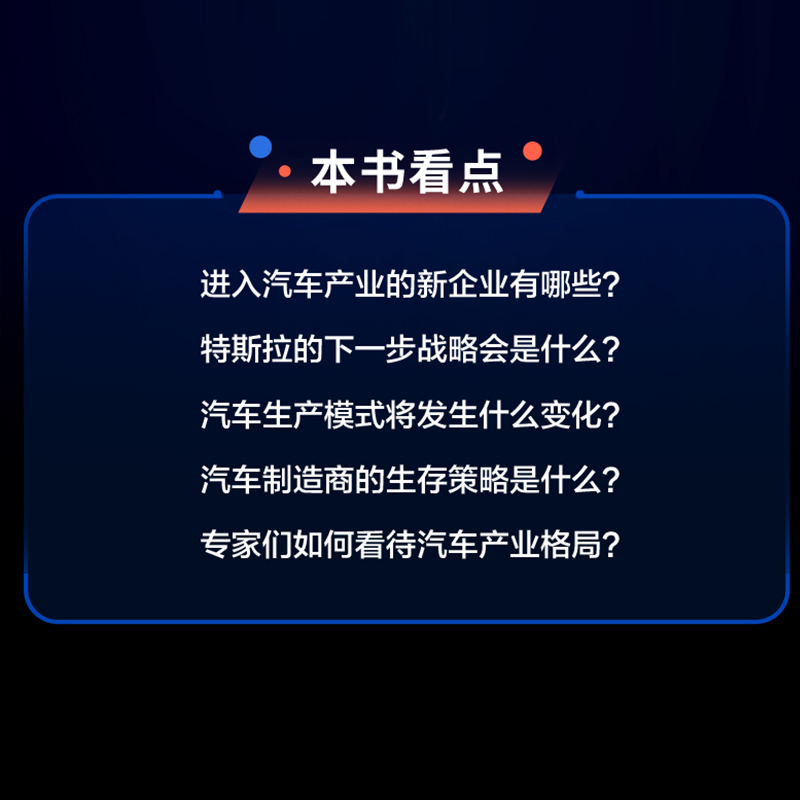 本书看点

进入汽车产业的新企业有哪些？

特斯拉的下一步战略会是什么？

汽车生产模式将发生什么变化？

汽车制造商的生存策略是什么？

专家们如何看待汽车产业格局？